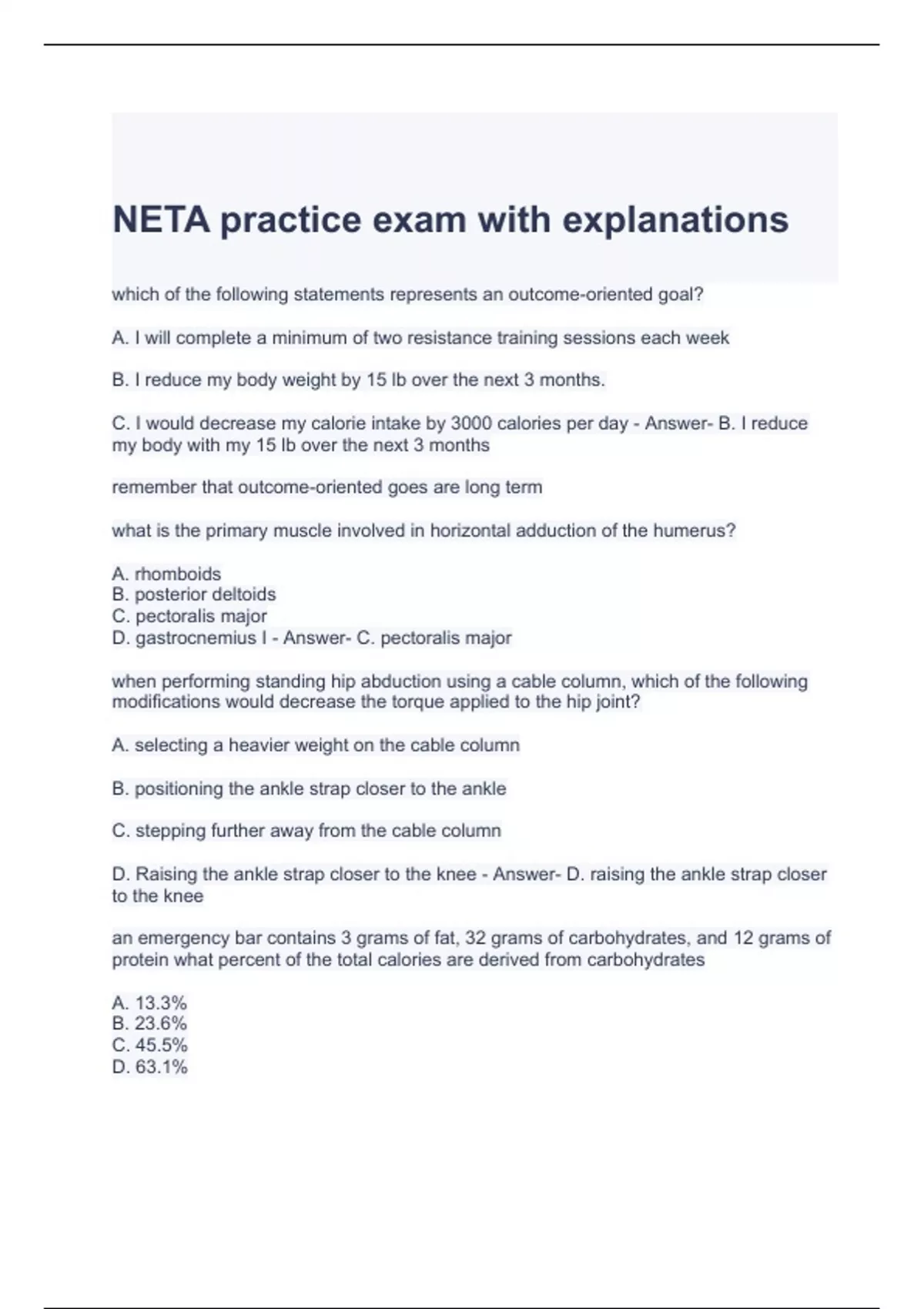 NETA practice exam with explanations

which of the following statements represents an outcome-oriented goal?

A. I will complete a minimum of two resistance training sessions each week

B. I reduce my body weight by 15 lb over the next 3 months.

C. I would decrease my calorie intake by 3000 calories per day - Answer- B. I reduce my body with my 15 lb over the next 3 months

remember that outcome-oriented goes are long term

what is the primary muscle involved in horizontal adduction of the humerus?

A. rhomboids
B. posterior deltoids
C. pectoralis major
D. gastrocnemius I - Answer- C. pectoralis major

when performing standing hip abduction using a cable column, which of the following modifications would decrease the torque applied to the hip joint?

A. selecting a heavier weight on the cable column

B. positioning the ankle strap closer to the ankle

C. stepping further away from the cable column

D. Raising the ankle strap closer to the knee - Answer- D. raising the ankle strap closer to the knee

an emergency bar contains 3 grams of fat, 32 grams of carbohydrates, and 12 grams of protein what percent of the total calories are derived from carbohydrates

A. 13.3%
B. 23.6%
C. 45.5%
D. 63.1%